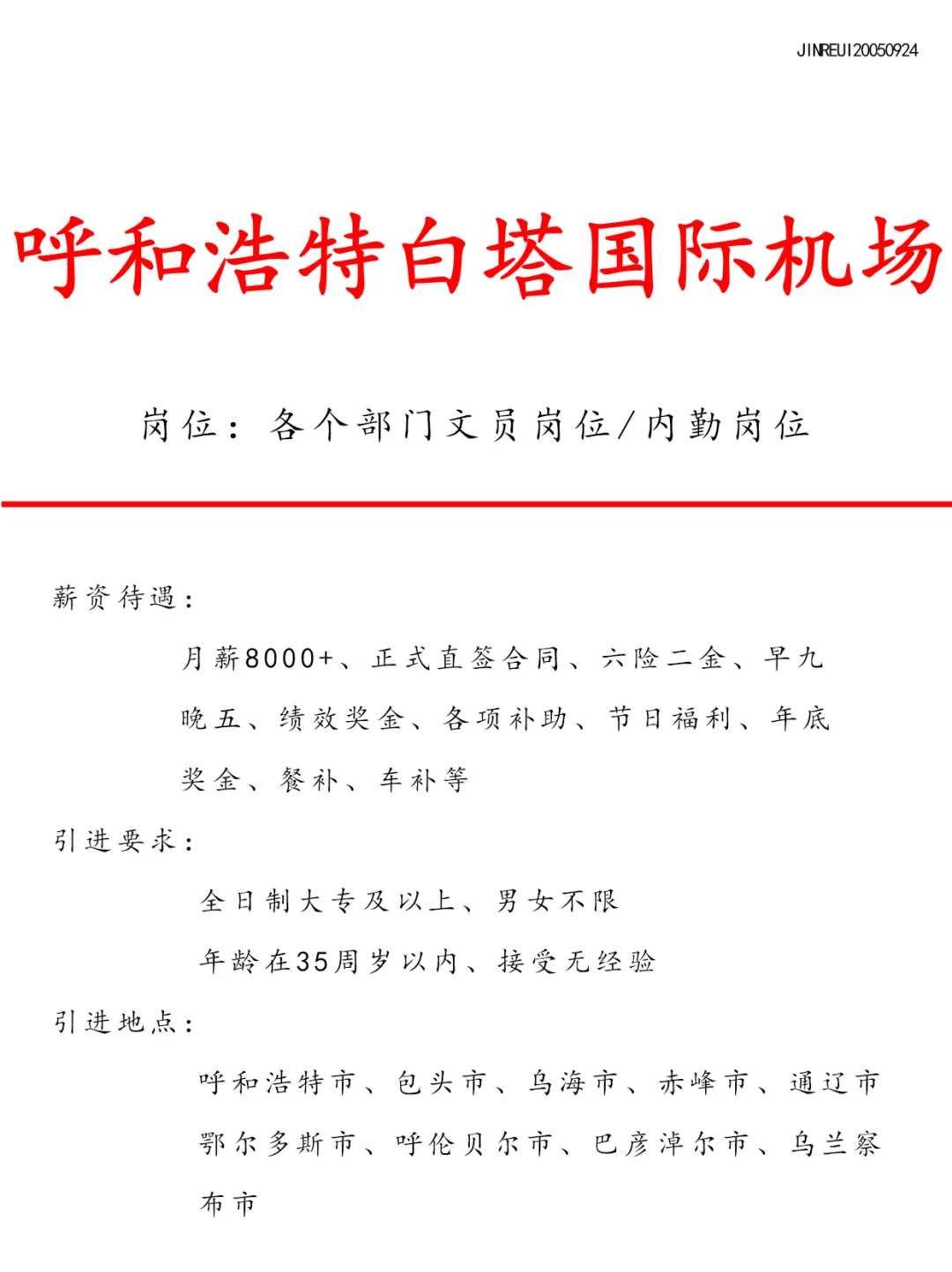 JINREUI20050924

呼和浩特白塔国际机场

岗位：各个部门文员岗位/内勤岗位

薪资待遇：

月薪8000+、正式直签合同、六险二金、早九晚五、绩效奖金、各项补助、节日福利、年底奖金、餐补、车补等

引进要求：

全日制大专及以上、男女不限

年龄在35周岁以内、接受无经验

引进地点：

呼和浩特市、包头市、乌海市、赤峰市、通辽市鄂尔多斯市、呼伦贝尔市、巴彦淖尔市、乌兰察布市